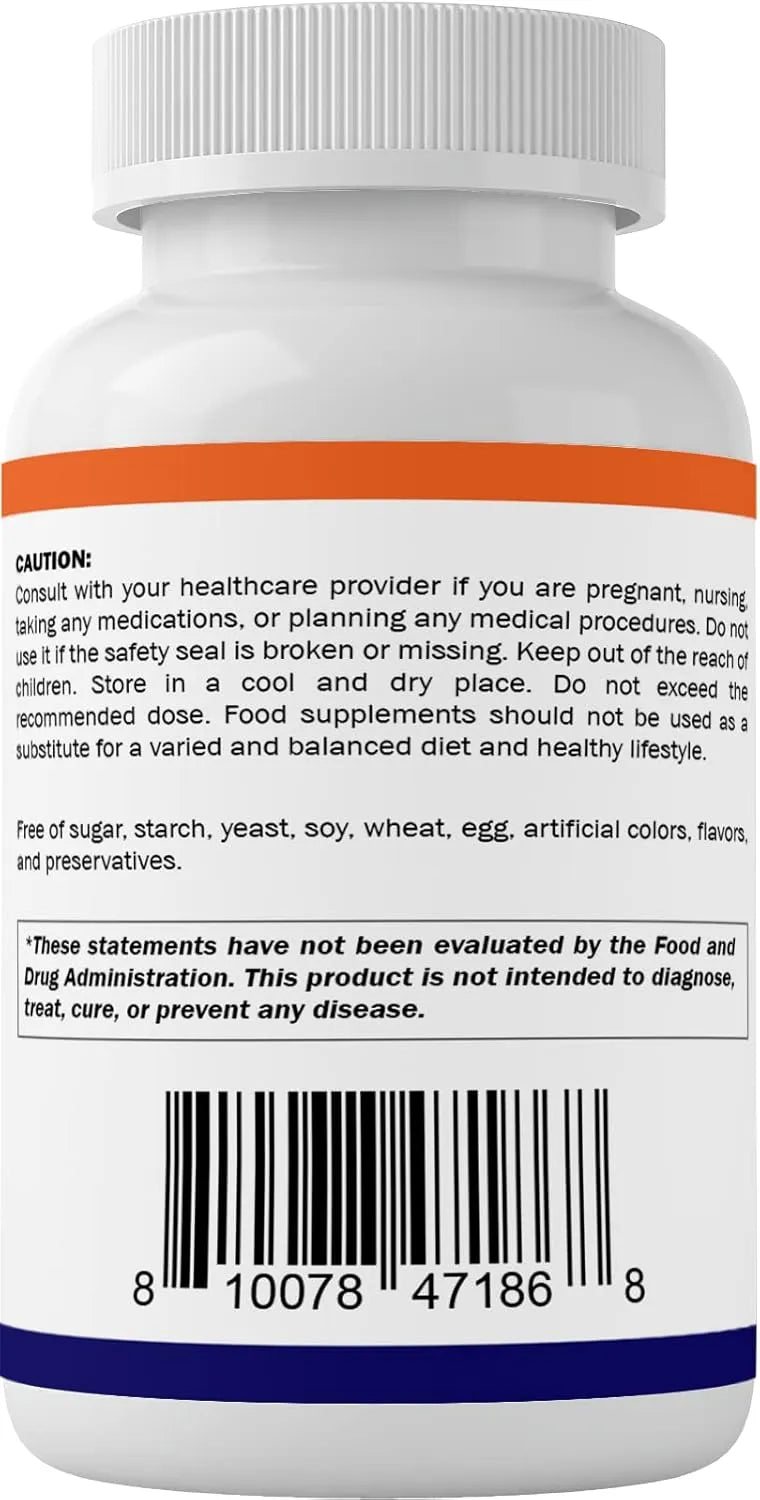 CAUTION:
Consult with your healthcare provider if you are pregnant, nursing, taking any medications, or planning any medical procedures. Do not use it if the safety seal is broken or missing. Keep out of the reach of children. Store in a cool and dry place. Do not exceed the recommended dose. Food supplements should not be used as a substitute for a varied and balanced diet and healthy lifestyle.

Free of sugar, starch, yeast, soy, wheat, egg, artificial colors, flavors, and preservatives.

*These statements have not been evaluated by the Food and Drug Administration. This product is not intended to diagnose, treat, cure, or prevent any disease.

8 10078 47186 8